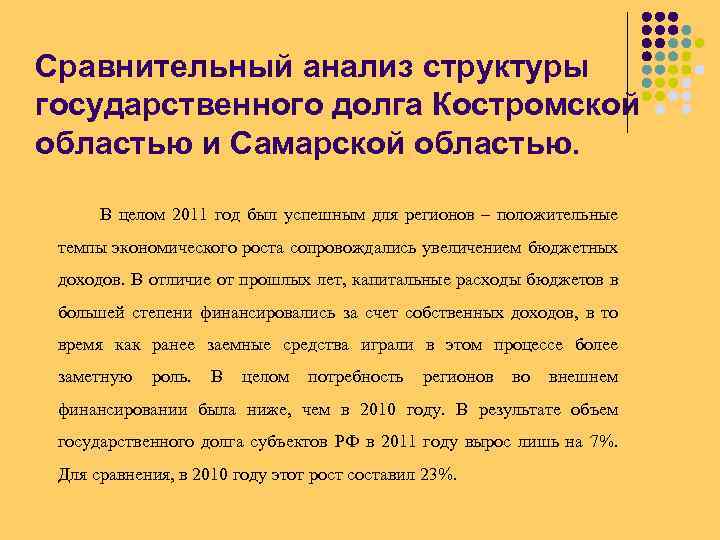 Сравнительный анализ структуры государственного долга Костромской областью и Самарской областью.

В целом 2011 год был успешным для регионов – положительные темпы экономического роста сопровождались увеличением бюджетных доходов. В отличие от прошлых лет, капитальные расходы бюджетов в большей степени финансировались за счет собственных доходов, в то время как ранее заемные средства играли в этом процессе более заметную роль. В целом потребность регионов во внешнем финансировании была ниже, чем в 2010 году. В результате объем государственного долга субъектов РФ в 2011 году вырос лишь на 7%. Для сравнения, в 2010 году этот рост составил 23%.